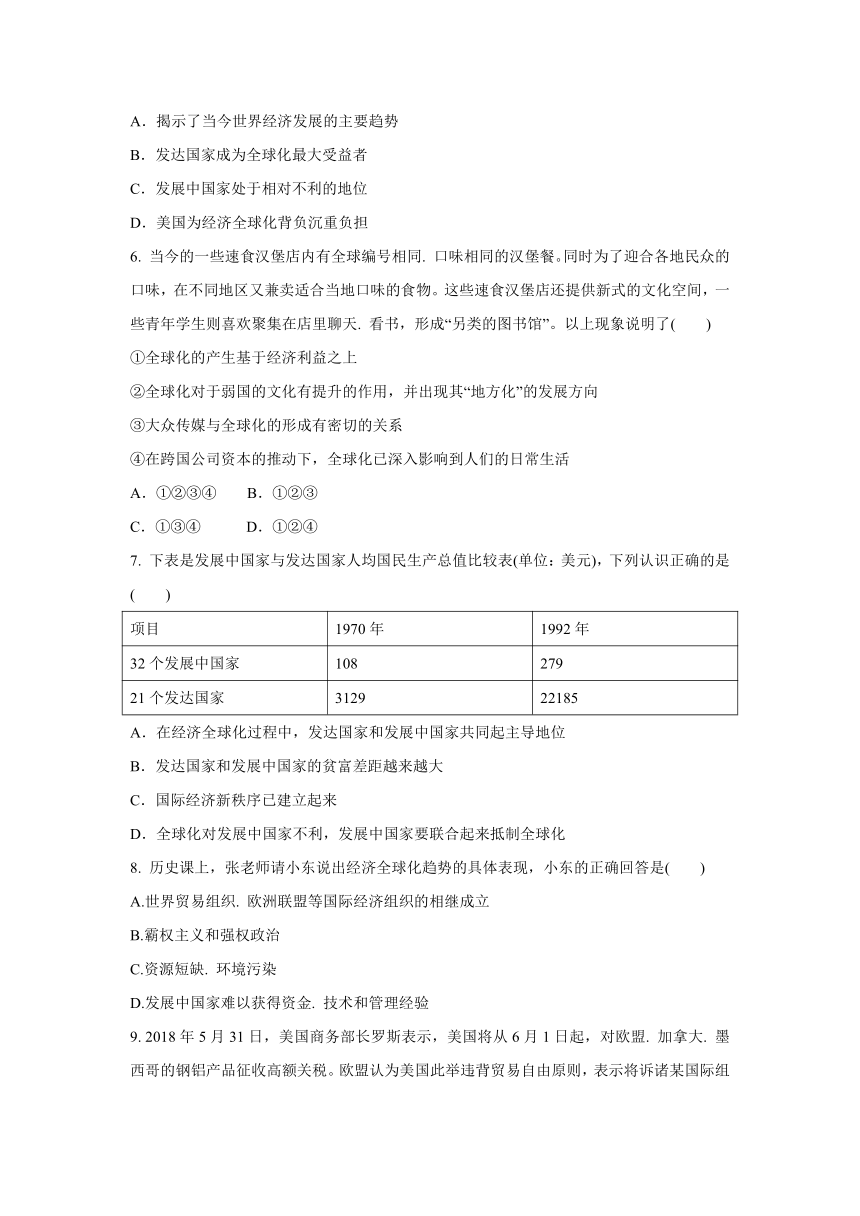 A．揭示了当今世界经济发展的主要趋势

B．发达国家成为全球化最大受益者

C．发展中国家处于相对不利的地位

D．美国为经济全球化背负沉重负担

6. 当今的一些速食汉堡店内有全球编号相同. 口味相同的汉堡餐。同时为了迎合各地民众的口味，在不同地区又兼卖适合当地口味的食物。这些速食汉堡店还提供新式的文化空间，一些青年学生则喜欢聚集在店里聊天. 看书，形成“另类的图书馆”。以上现象说明了(　　)

①全球化的产生基于经济利益之上

②全球化对于弱国的文化有提升的作用，并出现其“地方化”的发展方向

③大众传媒与全球化的形成有密切的关系

④在跨国公司资本的推动下，全球化已深入影响到人们的日常生活

A．①②③④　　B．①②③

C．①③④　　　D．①②④

7. 下表是发展中国家与发达国家人均国民生产总值比较表(单位：美元)，下列认识正确的是(　　)

| 项目 | 1970 年 | 1992 年 |
|---|---|---|
| 32 个发展中国家 | 108 | 279 |
| 21 个发达国家 | 3129 | 22185 |

A．在经济全球化过程中，发达国家和发展中国家共同起主导地位

B．发达国家和发展中国家的贫富差距越来越大

C．国际经济新秩序已建立起来

D．全球化对发展中国家不利，发展中国家要联合起来抵制全球化

8. 历史课上，张老师请小东说出经济全球化趋势的具体表现，小东的正确回答是(　　)

A.世界贸易组织. 欧洲联盟等国际经济组织的相继成立

B.霸权主义和强权政治

C.资源短缺. 环境污染

D.发展中国家难以获得资金. 技术和管理经验

9. 2018 年 5 月 31 日，美国商务部长罗斯表示，美国将从 6 月 1 日起，对欧盟. 加拿大. 墨西哥的钢铝产品征收高额关税。欧盟认为美国此举违背贸易自由原则，表示将诉诸某国际组